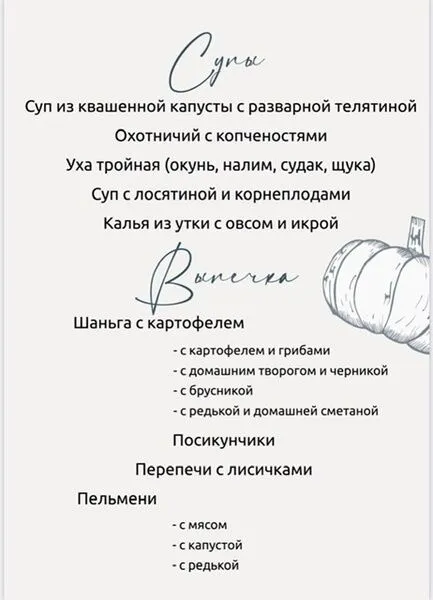 Супы

Суп из квашенной капусты с разварной телятиной

Охотничий с копченостями

Уха тройная (окунь, налим, судак, щука)

Суп с лосятиной и корнеплодами

Калья из утки с овсом и икрой

Выпечка

Шаньга с картофелем

- с картофелем и грибами
- с домашним творогом и черникой
- с брусникой
- с редькой и домашней сметаной

Посикунчики

Перепечи с лисичками

Пельмени

- с мясом
- с капустой
- с редькой